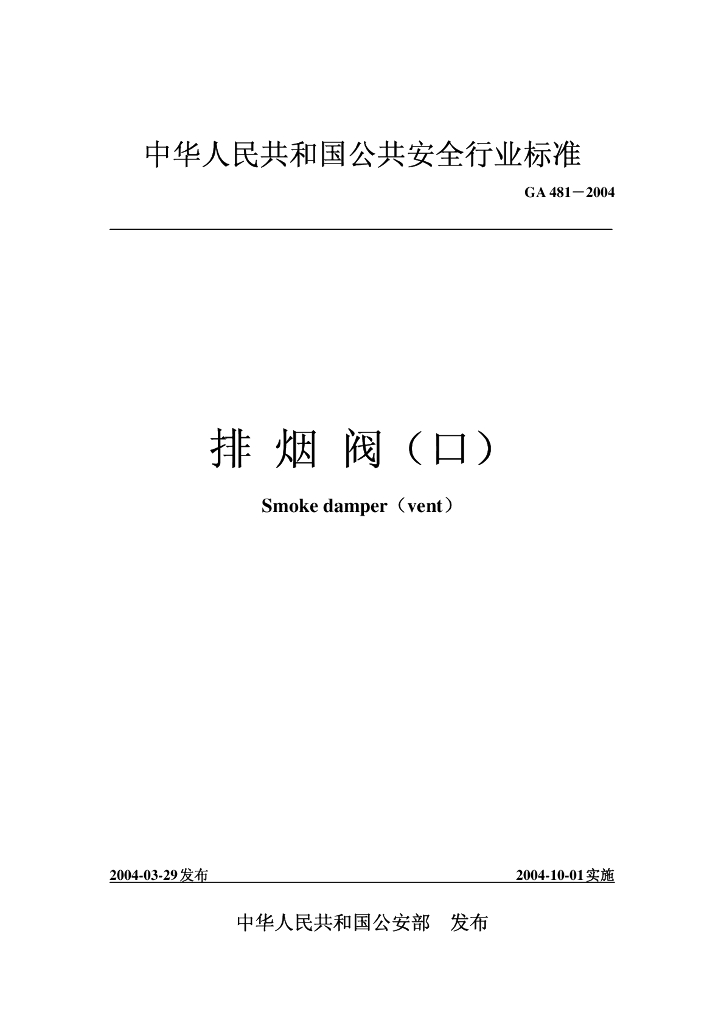 中华人民共和国公共安全行业标准

GA 481－2004

排 烟 阀（口）

Smoke damper（vent）

2004-03-29发布

2004-10-01实施

中华人民共和国公安部 发布